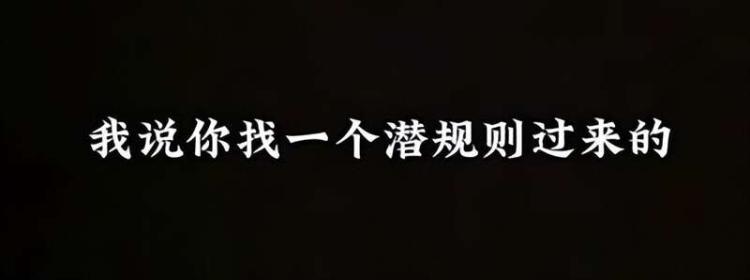 我说你找一个潜规则过来的